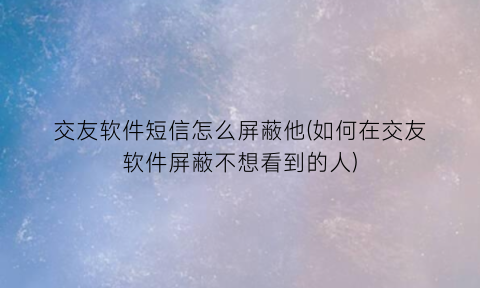 交友软件短信怎么屏蔽他(如何在交友软件屏蔽不想看到的人)